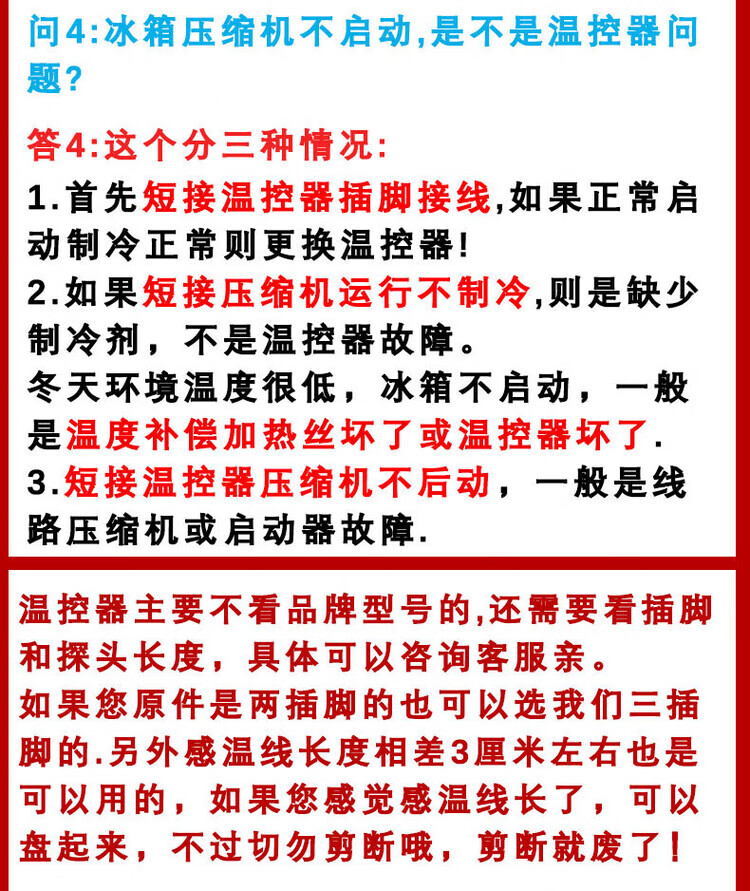 问4:冰箱压缩机不启动,是不是温控器问题?

答4:这个分三种情况:
1.首先短接温控器插脚接线,如果正常启动制冷正常则更换温控器!
2.如果短接压缩机运行不制冷,则是缺少制冷剂，不是温控器故障。
冬天环境温度很低，冰箱不启动，一般是温度补偿加热丝坏了或温控器坏了.
3.短接温控器压缩机不后动，一般是线路压缩机或启动器故障.

温控器主要不看品牌型号的,还需要看插脚和探头长度，具体可以咨询客服亲。
如果您原件是两插脚的也可以选我们三插脚的.另外感温线长度相差3厘米左右也是可以用的，如果您感觉感温线长了，可以盘起来，不过切勿剪断哦，剪断就废了!